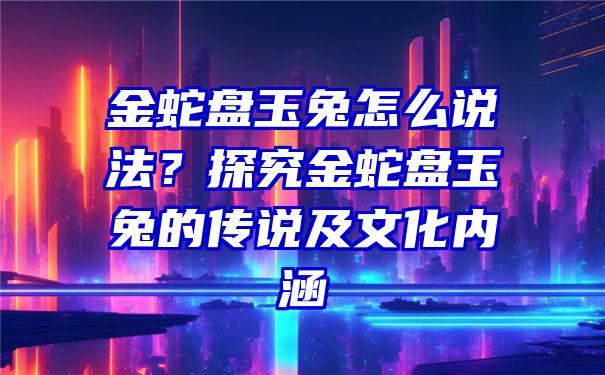 金蛇盘玉兔怎么说法？探究金蛇盘玉兔的传说及文化内涵